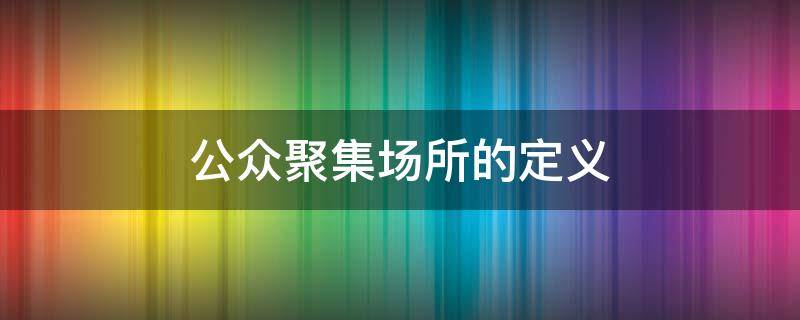 公众聚集场所的定义